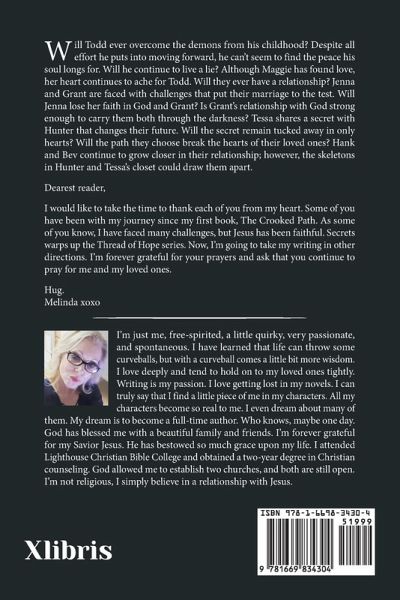 Will Todd ever overcome the demons from his childhood? Despite all effort he puts into moving forward, he can't seem to find the peace his soul longs for. Will he continue to live a lie? Although Maggie has found love, her heart continues to ache for Todd. Will they ever have a relationship? Jenna and Grant are faced with challenges that put their marriage to the test. Will Jenna lose her faith in God and Grant? Is Grant's relationship with God strong enough to carry them both through the darkness? Tessa shares a secret with Hunter that changes their future. Will the secret remain tucked away in only hearts? Will the path they choose break the hearts of their loved ones? Hank and Bev continue to grow closer in their relationship; however, the skeletons in Hunter and Tessa's closet could draw them apart.

Dearest reader,

I would like to take the time to thank each of you from my heart. Some of you have been with my journey since my first book, The Crooked Path. As some of you know, I have faced many challenges, but Jesus has been faithful. Secrets warps up the Thread of Hope series. Now, I'm going to take my writing in other directions. I'm forever grateful for your prayers and ask that you continue to pray for me and my loved ones.

Hug.
Melinda xoxo

I'm just me, free-spirited, a little quirky, very passionate, and spontaneous. I have learned that life can throw some curveballs, but with a curveball comes a little bit more wisdom. I love deeply and tend to hold on to my loved ones tightly. Writing is my passion. I love getting lost in my novels. I can truly say that I find a little piece of me in my characters. All my characters become so real to me. I even dream about many of them. My dream is to become a full-time author. Who knows, maybe one day. God has blessed me with a beautiful family and friends. I'm forever grateful for my Savior Jesus. He has bestowed so much grace upon my life. I attended Lighthouse Christian Bible College and obtained a two-year degree in Christian counseling. God allowed me to establish two churches, and both are still open. I'm not religious, I simply believe in a relationship with Jesus.

Xlibris

ISBN 978-1-6698-3430-4
51999
9 781669 834304